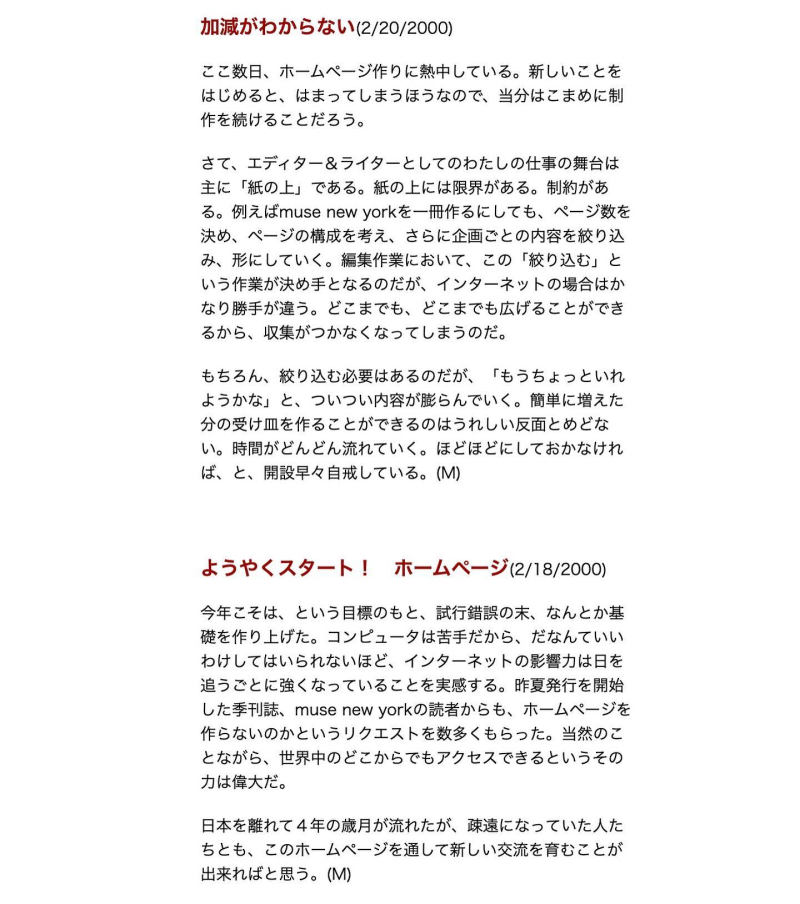 加減がわからない(2/20/2000)

ここ数日、ホームページ作りに熱中している。新しいことをはじめると、はまってしまうほうなので、当分はこまめに制作を続けることだろう。

さて、エディター＆ライターとしてのわたしの仕事の舞台は主に「紙の上」である。紙の上には限界がある。制約がある。例えばmuse new yorkを一冊作るにしても、ページ数を決め、ページの構成を考え、さらに企画ごとの内容を絞り込み、形にしていく。編集作業において、この「絞り込む」という作業が決め手となるのだが、インターネットの場合はかなり勝手が違う。どこまでも、どこまでも広げることができるから、収集がつかなくなってしまうのだ。

もちろん、絞り込む必要はあるのだが、「もうちょっといれようかな」と、ついつい内容が膨らんでいく。簡単に増えた分の受け皿を作ることができるのはうれしい反面とめどない。時間がどんどん流れていく。ほどほどにしておかなければ、と、開設早々自戒している。(M)

ようやくスタート！　ホームページ(2/18/2000)

今年こそは、という目標のもと、試行錯誤の末、なんとか基礎を作り上げた。コンピュータは苦手だから、だなんていいわけしてはいられないほど、インターネットの影響力は日を追うごとに強くなっていることを実感する。昨夏発行を開始した季刊誌、muse new yorkの読者からも、ホームページを作らないのかというリクエストを数多くもらった。当然のことながら、世界中のどこからでもアクセスできるというその力は偉大だ。

日本を離れて４年の歳月が流れたが、疎遠になっていた人たちとも、このホームページを通して新しい交流を育むことが出来ればと思う。(M)